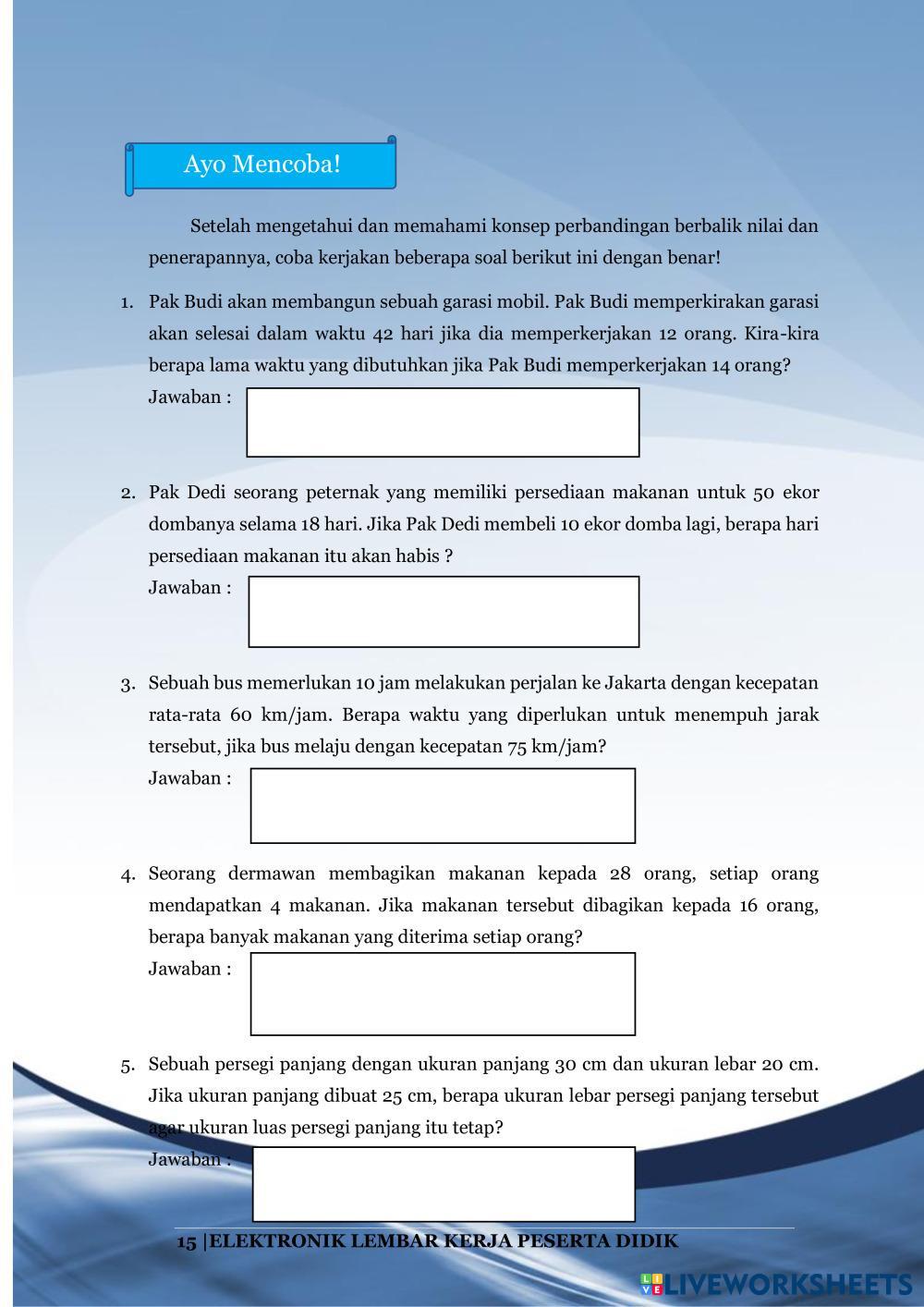 Ayo Mencoba!

Setelah mengetahui dan memahami konsep perbandingan berbalik nilai dan penerapannya, coba kerjakan beberapa soal berikut ini dengan benar!

1. Pak Budi akan membangun sebuah garasi mobil. Pak Budi memperkirakan garasi akan selesai dalam waktu 42 hari jika dia memperkerjakan 12 orang. Kira-kira berapa lama waktu yang dibutuhkan jika Pak Budi memperkerjakan 14 orang?
Jawaban :

2. Pak Dedi seorang peternak yang memiliki persediaan makanan untuk 50 ekor dombanya selama 18 hari. Jika Pak Dedi membeli 10 ekor domba lagi, berapa hari persediaan makanan itu akan habis ?
Jawaban :

3. Sebuah bus memerlukan 10 jam melakukan perjalan ke Jakarta dengan kecepatan rata-rata 60 km/jam. Berapa waktu yang diperlukan untuk menempuh jarak tersebut, jika bus melaju dengan kecepatan 75 km/jam?
Jawaban :

4. Seorang dermawan membagikan makanan kepada 28 orang, setiap orang mendapatkan 4 makanan. Jika makanan tersebut dibagikan kepada 16 orang, berapa banyak makanan yang diterima setiap orang?
Jawaban :

5. Sebuah persegi panjang dengan ukuran panjang 30 cm dan ukuran lebar 20 cm. Jika ukuran panjang dibuat 25 cm, berapa ukuran lebar persegi panjang tersebut agar ukuran luas persegi panjang itu tetap?
Jawaban :

15 |ELEKTRONIK LEMBAR KERJA PESERTA DIDIK

LIVEWORKSHEETS